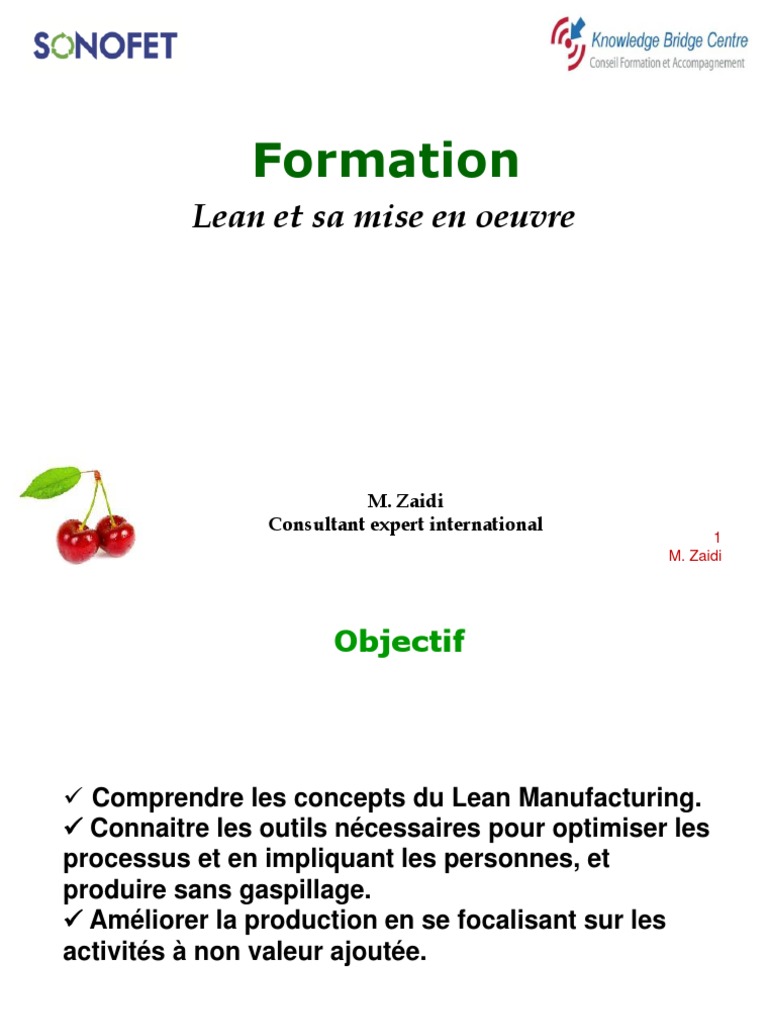 SONOFET

Knowledge Bridge Centre
Conseil Formation et Accompagnement

Formation

Lean et sa mise en oeuvre

M. Zaidi
Consultant expert international

1
M. Zaidi

Objectif

✓ Comprendre les concepts du Lean Manufacturing.
✓ Connaitre les outils nécessaires pour optimiser les processus et en impliquant les personnes, et produire sans gaspillage.
✓ Améliorer la production en se focalisant sur les activités à non valeur ajoutée.